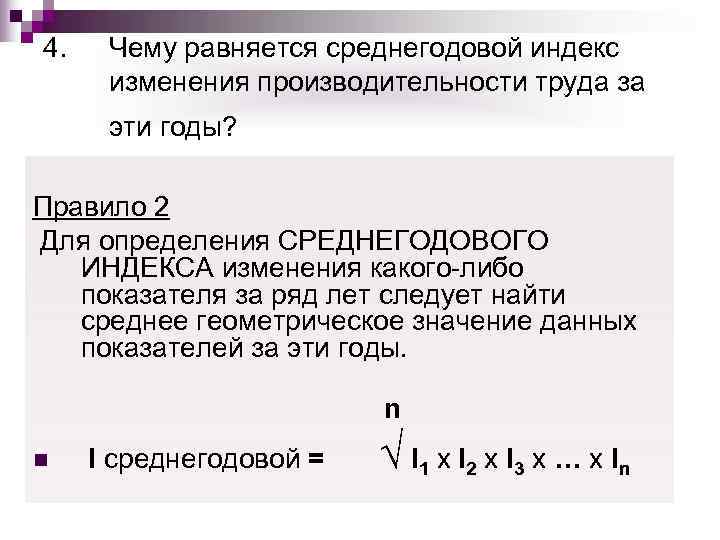 4. Чему равняется среднегодовой индекс изменения производительности труда за эти годы?

Правило 2

Для определения СРЕДНЕГОДОВОГО ИНДЕКСА изменения какого-либо показателя за ряд лет следует найти среднее геометрическое значение данных показателей за эти годы.

I среднегодовой = $\sqrt[n]{I_1 \times I_2 \times I_3 \times \ldots \times I_n}$